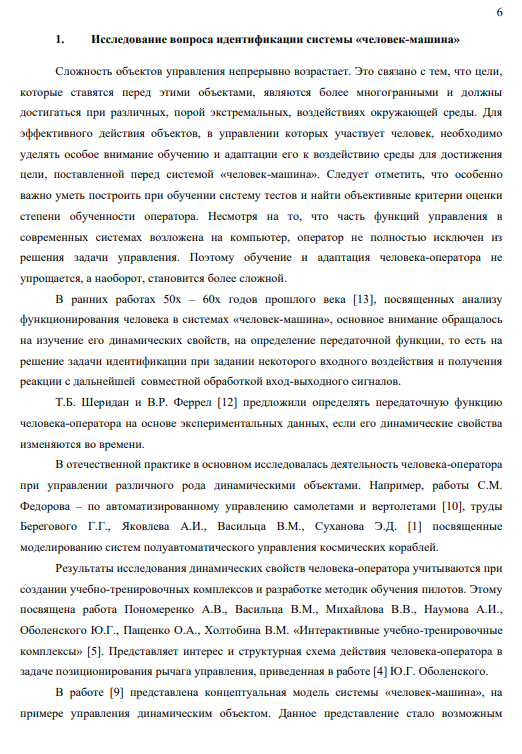 6

1. Исследование вопроса идентификации системы «человек-машина»

Сложность объектов управления непрерывно возрастает. Это связано с тем, что цели, которые ставятся перед этими объектами, являются более многогранными и должны достигаться при различных, порой экстремальных, воздействиях окружающей среды. Для эффективного действия объектов, в управлении которых участвует человек, необходимо уделять особое внимание обучению и адаптации его к воздействию среды для достижения цели, поставленной перед системой «человек-машина». Следует отметить, что особенно важно уметь построить при обучении систему тестов и найти объективные критерии оценки степени обученности оператора. Несмотря на то, что часть функций управления в современных системах возложена на компьютер, оператор не полностью исключен из решения задачи управления. Поэтому обучение и адаптация человека-оператора не упрощается, а наоборот, становится более сложной.

В ранних работах 50х – 60х годов прошлого века [13], посвященных анализу функционирования человека в системах «человек-машина», основное внимание обращалось на изучение его динамических свойств, на определение передаточной функции, то есть на решение задачи идентификации при задании некоторого входного воздействия и получения реакции с дальнейшей совместной обработкой вход-выходного сигналов.

Т.Б. Шеридан и В.Р. Феррел [12] предложили определять передаточную функцию человека-оператора на основе экспериментальных данных, если его динамические свойства изменяются во времени.

В отечественной практике в основном исследовалась деятельность человека-оператора при управлении различного рода динамическими объектами. Например, работы С.М. Федорова – по автоматизированному управлению самолетами и вертолетами [10], труды Берегового Г.Г., Яковлева А.И., Васильца В.М., Суханова Э.Д. [1] посвященные моделированию систем полуавтоматического управления космических кораблей.

Результаты исследования динамических свойств человека-оператора учитываются при создании учебно-тренировочных комплексов и разработке методик обучения пилотов. Этому посвящена работа Пономеренко А.В., Васильца В.М., Михайлова В.В., Наумова А.И., Оболенского Ю.Г., Пащенко О.А., Холтобина В.М. «Интерактивные учебно-тренировочные комплексы» [5]. Представляет интерес и структурная схема действия человека-оператора в задаче позиционирования рычага управления, приведенная в работе [4] Ю.Г. Оболенского.

В работе [9] представлена концептуальная модель системы «человек-машина», на примере управления динамическим объектом. Данное представление стало возможным